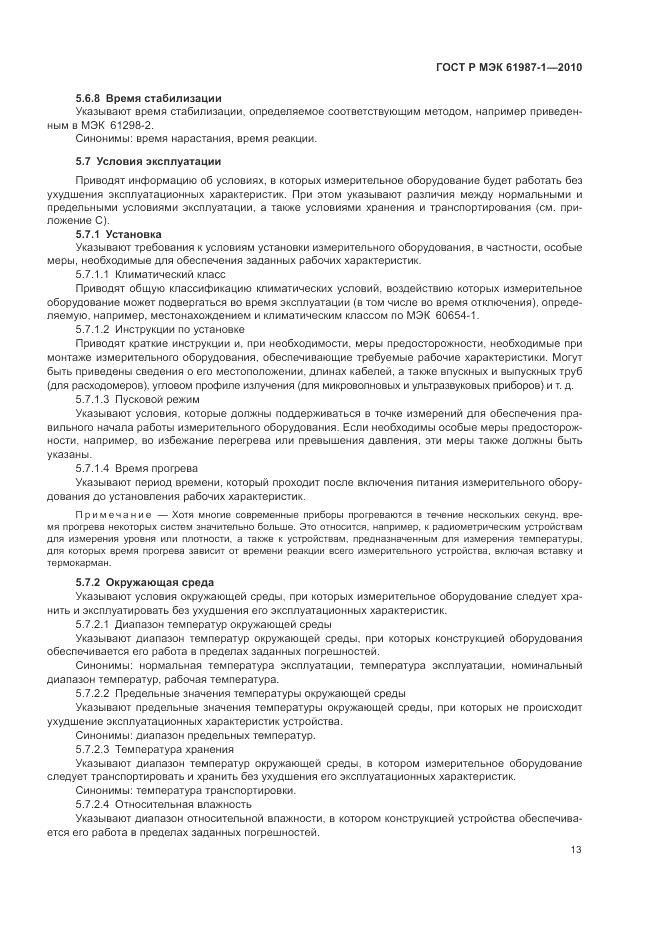 ГОСТ Р МЭК 61987-1—2010

5.6.8 Время стабилизации

Указывают время стабилизации, определяемое соответствующим методом, например приведенным в МЭК 61298-2.

Синонимы: время нарастания, время реакции.

5.7 Условия эксплуатации

Приводят информацию об условиях, в которых измерительное оборудование будет работать без ухудшения эксплуатационных характеристик. При этом указывают различия между нормальными и предельными условиями эксплуатации, а также условиями хранения и транспортирования (см. приложение С).

5.7.1 Установка

Указывают требования к условиям установки измерительного оборудования, в частности, особые меры, необходимые для обеспечения заданных рабочих характеристик.

5.7.1.1 Климатический класс

Приводят общую классификацию климатических условий, воздействию которых измерительное оборудование может подвергаться во время эксплуатации (в том числе во время отключения), определяемую, например, местонахождением и климатическим классом по МЭК 60654-1.

5.7.1.2 Инструкции по установке

Приводят краткие инструкции и, при необходимости, меры предосторожности, необходимые при монтаже измерительного оборудования, обеспечивающие требуемые рабочие характеристики. Могут быть приведены сведения о его местоположении, длинах кабелей, а также впускных и выпускных труб (для расходомеров), угловом профиле излучения (для микроволновых и ультразвуковых приборов) и т. д.

5.7.1.3 Пусковой режим

Указывают условия, которые должны поддерживаться в точке измерений для обеспечения правильного начала работы измерительного оборудования. Если необходимы особые меры предосторожности, например, во избежание перегрева или превышения давления, эти меры также должны быть указаны.

5.7.1.4 Время прогрева

Указывают период времени, который проходит после включения питания измерительного оборудования до установления рабочих характеристик.

Примечание — Хотя многие современные приборы прогреваются в течение нескольких секунд, время прогрева некоторых систем значительно больше. Это относится, например, к радиометрическим устройствам для измерения уровня или плотности, а также к устройствам, предназначенным для измерения температуры, для которых время прогрева зависит от времени реакции всего измерительного устройства, включая вставку и термокарман.

5.7.2 Окружающая среда

Указывают условия окружающей среды, при которых измерительное оборудование следует хранить и эксплуатировать без ухудшения его эксплуатационных характеристик.

5.7.2.1 Диапазон температур окружающей среды

Указывают диапазон температур окружающей среды, при которых конструкцией оборудования обеспечивается его работа в пределах заданных погрешностей.

Синонимы: нормальная температура эксплуатации, температура эксплуатации, номинальный диапазон температур, рабочая температура.

5.7.2.2 Предельные значения температуры окружающей среды

Указывают предельные значения температуры окружающей среды, при которых не происходит ухудшение эксплуатационных характеристик устройства.

Синонимы: диапазон предельных температур.

5.7.2.3 Температура хранения

Указывают диапазон температур окружающей среды, в котором измерительное оборудование следует транспортировать и хранить без ухудшения его эксплуатационных характеристик.

Синонимы: температура транспортировки.

5.7.2.4 Относительная влажность

Указывают диапазон относительной влажности, в котором конструкцией устройства обеспечивается его работа в пределах заданных погрешностей.

13